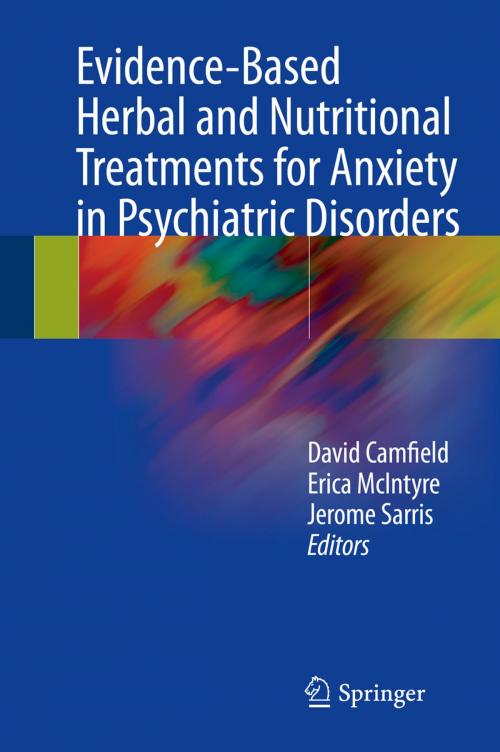 Evidence-Based Herbal and Nutritional Treatments for Anxiety in Psychiatric Disorders

David Camfield
Erica McIntyre
Jerome Sarris
Editors

Springer